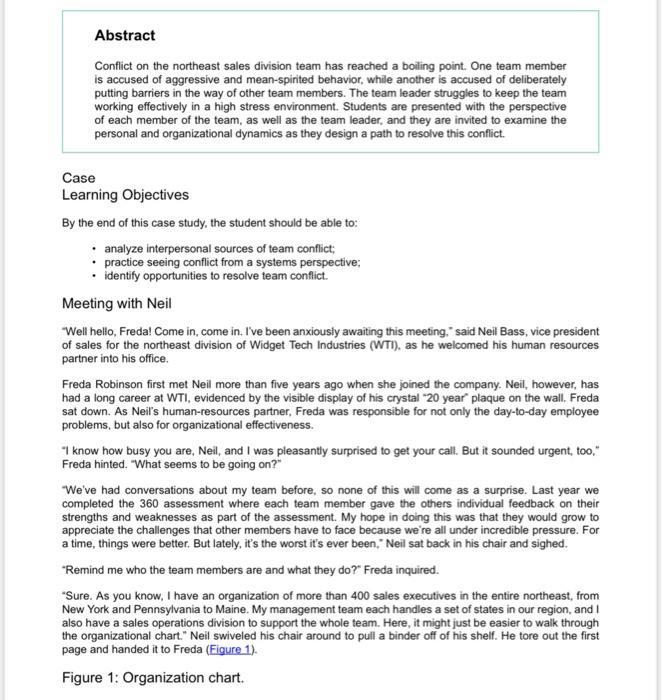 Abstract

Conflict on the northeast sales division team has reached a boiling point. One team member is accused of aggressive and mean-spirited behavior, while another is accused of deliberately putting barriers in the way of other team members. The team leader struggles to keep the team working effectively in a high stress environment. Students are presented with the perspective of each member of the team, as well as the team leader, and they are invited to examine the personal and organizational dynamics as they design a path to resolve this conflict.

Case
Learning Objectives

By the end of this case study, the student should be able to:

• analyze interpersonal sources of team conflict;
• practice seeing conflict from a systems perspective;
• identify opportunities to resolve team conflict.

Meeting with Neil

"Well hello, Freda! Come in, come in. I've been anxiously awaiting this meeting," said Neil Bass, vice president of sales for the northeast division of Widget Tech Industries (WTI), as he welcomed his human resources partner into his office.

Freda Robinson first met Neil more than five years ago when she joined the company. Neil, however, has had a long career at WTI, evidenced by the visible display of his crystal "20 year" plaque on the wall. Freda sat down. As Neil's human-resources partner, Freda was responsible for not only the day-to-day employee problems, but also for organizational effectiveness.

"I know how busy you are, Neil, and I was pleasantly surprised to get your call. But it sounded urgent, too," Freda hinted. "What seems to be going on?"

"We've had conversations about my team before, so none of this will come as a surprise. Last year we completed the 360 assessment where each team member gave the others individual feedback on their strengths and weaknesses as part of the assessment. My hope in doing this was that they would grow to appreciate the challenges that other members have to face because we're all under incredible pressure. For a time, things were better. But lately, it's the worst it's ever been," Neil sat back in his chair and sighed.

"Remind me who the team members are and what they do?" Freda inquired.

"Sure. As you know, I have an organization of more than 400 sales executives in the entire northeast, from New York and Pennsylvania to Maine. My management team each handles a set of states in our region, and I also have a sales operations division to support the whole team. Here, it might just be easier to walk through the organizational chart." Neil swiveled his chair around to pull a binder off of his shelf. He tore out the first page and handed it to Freda (Figure 1).

Figure 1: Organization chart.